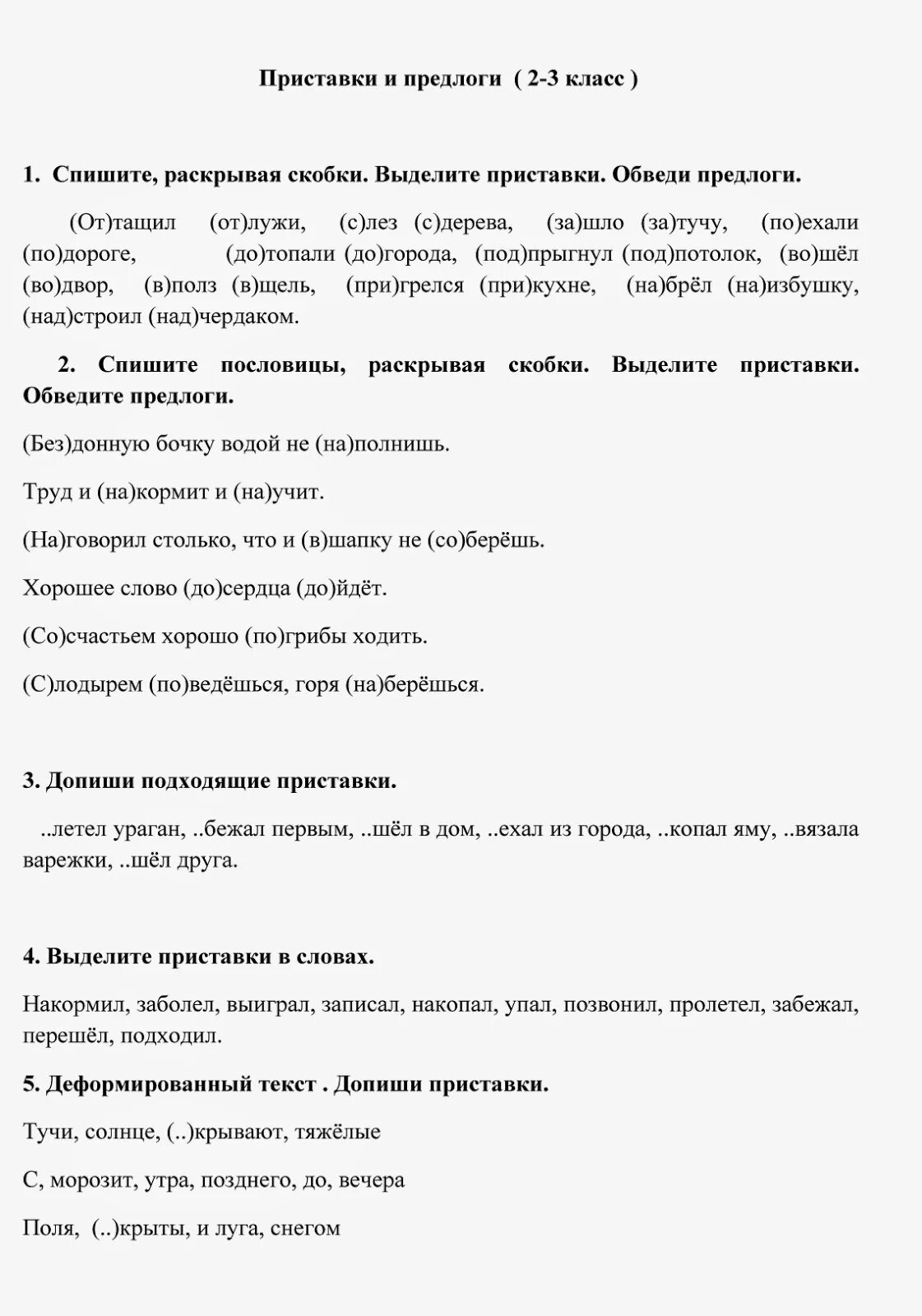 Приставки и предлоги ( 2-3 класс )

1. Спишите, раскрывая скобки. Выделите приставки. Обведи предлоги.

(От)тащил (от)лужи, (с)лез (с)дерева, (за)шло (за)тучу, (по)ехали (по)дороге, (до)топали (до)города, (под)прыгнул (под)потолок, (во)шёл (во)двор, (в)полз (в)щель, (при)грелся (при)кухне, (на)брёл (на)избушку, (над)строил (над)чердаком.

2. Спишите пословицы, раскрывая скобки. Выделите приставки. Обведите предлоги.

(Без)донную бочку водой не (на)полнишь.

Труд и (на)кормит и (на)учит.

(На)говорил столько, что и (в)шапку не (со)берёшь.

Хорошее слово (до)сердца (до)йдёт.

(Со)счастьем хорошо (по)грибы ходить.

(С)лодырем (по)ведёшься, горя (на)берёшься.

3. Допиши подходящие приставки.

..летел ураган, ..бежал первым, ..шёл в дом, ..ехал из города, ..копал яму, ..вязала варежки, ..шёл друга.

4. Выделите приставки в словах.

Накормил, заболел, выиграл, записал, накопал, упал, позвонил, пролетел, забежал, перешёл, подходил.

5. Деформированный текст . Допиши приставки.

Тучи, солнце, (..)крывают, тяжёлые

С, морозит, утра, позднего, до, вечера

Поля, (..)крыты, и луга, снегом